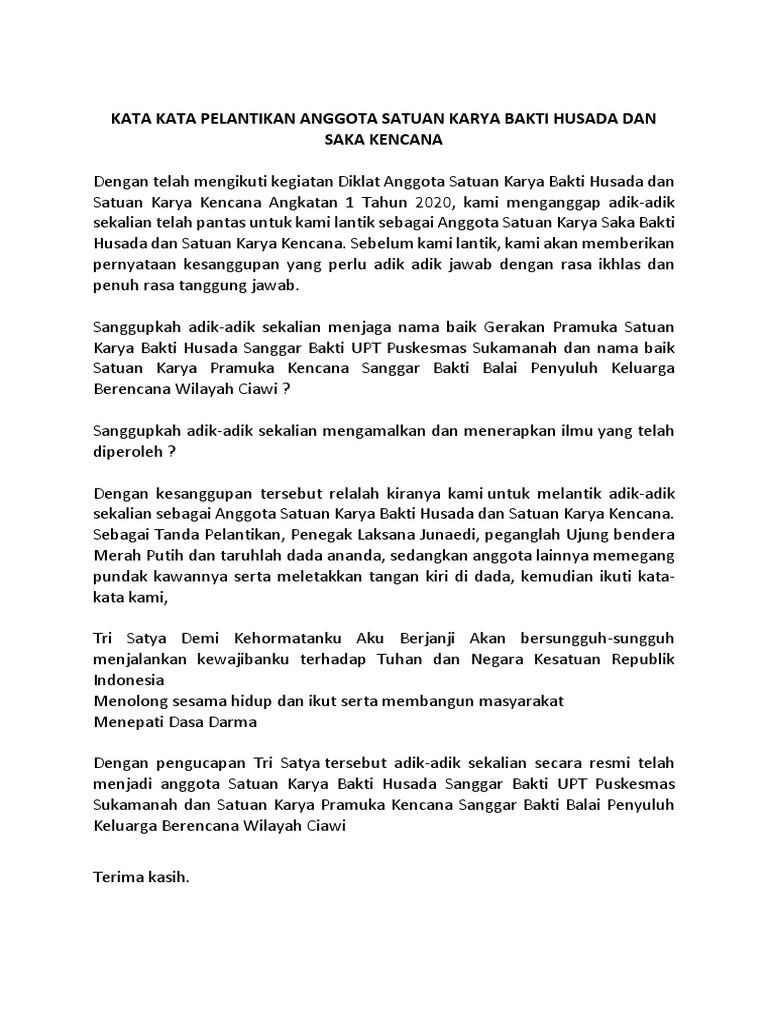 KATA KATA PELANTIKAN ANGGOTA SATUAN KARYA BAKTI HUSADA DAN SAKA KENCANA

Dengan telah mengikuti kegiatan Diklat Anggota Satuan Karya Bakti Husada dan Satuan Karya Kencana Angkatan 1 Tahun 2020, kami menganggap adik-adik sekalian telah pantas untuk kami lantik sebagai Anggota Satuan Karya Saka Bakti Husada dan Satuan Karya Kencana. Sebelum kami lantik, kami akan memberikan pernyataan kesanggupan yang perlu adik adik jawab dengan rasa ikhlas dan penuh rasa tanggung jawab.

Sanggupkah adik-adik sekalian menjaga nama baik Gerakan Pramuka Satuan Karya Bakti Husada Sanggar Bakti UPT Puskesmas Sukamanah dan nama baik Satuan Karya Pramuka Kencana Sanggar Bakti Balai Penyuluh Keluarga Berencana Wilayah Ciawi ?

Sanggupkah adik-adik sekalian mengamalkan dan menerapkan ilmu yang telah diperoleh ?

Dengan kesanggupan tersebut relalah kiranya kami untuk melantik adik-adik sekalian sebagai Anggota Satuan Karya Bakti Husada dan Satuan Karya Kencana. Sebagai Tanda Pelantikan, Penegak Laksana Junaedi, peganglah Ujung bendera Merah Putih dan taruhlah dada ananda, sedangkan anggota lainnya memegang pundak kawannya serta meletakkan tangan kiri di dada, kemudian ikuti kata-kata kami,

Tri Satya Demi Kehormatanku Aku Berjanji Akan bersungguh-sungguh menjalankan kewajibanku terhadap Tuhan dan Negara Kesatuan Republik Indonesia
Menolong sesama hidup dan ikut serta membangun masyarakat
Menepati Dasa Darma

Dengan pengucapan Tri Satya tersebut adik-adik sekalian secara resmi telah menjadi anggota Satuan Karya Bakti Husada Sanggar Bakti UPT Puskesmas Sukamanah dan Satuan Karya Pramuka Kencana Sanggar Bakti Balai Penyuluh Keluarga Berencana Wilayah Ciawi

Terima kasih.